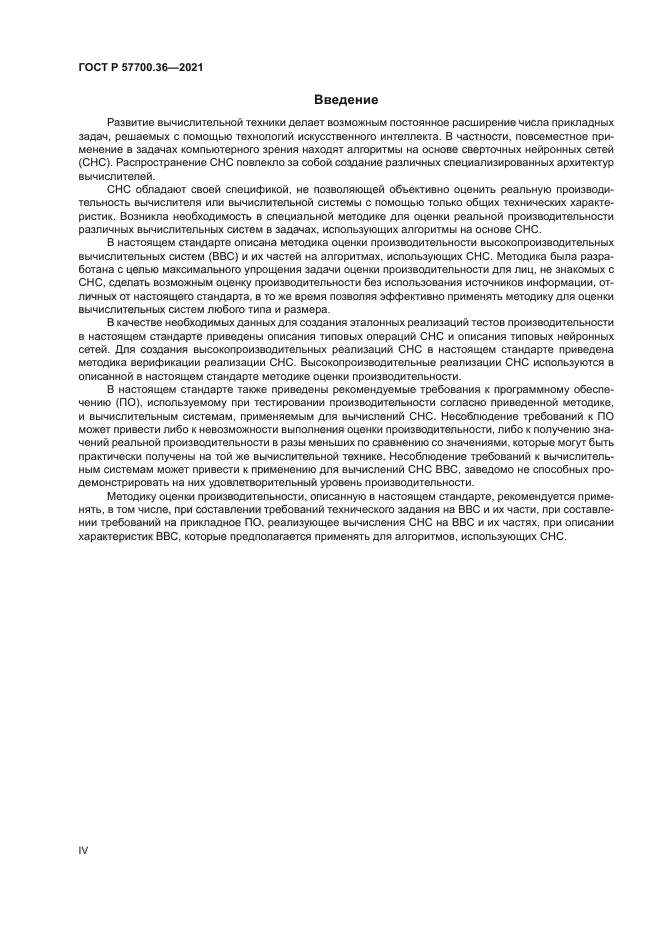 ГОСТ Р 57700.36—2021

Введение

Развитие вычислительной техники делает возможным постоянное расширение числа прикладных задач, решаемых с помощью технологий искусственного интеллекта. В частности, повсеместное применение в задачах компьютерного зрения находят алгоритмы на основе сверточных нейронных сетей (СНС). Распространение СНС повлекло за собой создание различных специализированных архитектур вычислителей.

СНС обладают своей спецификой, не позволяющей объективно оценить реальную производительность вычислителя или вычислительной системы с помощью только общих технических характеристик. Возникла необходимость в специальной методике для оценки реальной производительности различных вычислительных систем в задачах, использующих алгоритмы на основе СНС.

В настоящем стандарте описана методика оценки производительности высокопроизводительных вычислительных систем (ВВС) и их частей на алгоритмах, использующих СНС. Методика была разработана с целью максимального упрощения задачи оценки производительности для лиц, не знакомых с СНС, сделать возможным оценку производительности без использования источников информации, отличных от настоящего стандарта, в то же время позволяя эффективно применять методику для оценки вычислительных систем любого типа и размера.

В качестве необходимых данных для создания эталонных реализаций тестов производительности в настоящем стандарте приведены описания типовых операций СНС и описания типовых нейронных сетей. Для создания высокопроизводительных реализаций СНС в настоящем стандарте приведена методика верификации реализации СНС. Высокопроизводительные реализации СНС используются в описанной в настоящем стандарте методике оценки производительности.

В настоящем стандарте также приведены рекомендуемые требования к программному обеспечению (ПО), используемому при тестировании производительности согласно приведенной методике, и вычислительным системам, применяемым для вычислений СНС. Несоблюдение требований к ПО может привести либо к невозможности выполнения оценки производительности, либо к получению значений реальной производительности в разы меньших по сравнению со значениями, которые могут быть практически получены на той же вычислительной технике. Несоблюдение требований к вычислительным системам может привести к применению для вычислений СНС ВВС, заведомо не способных продемонстрировать на них удовлетворительный уровень производительности.

Методику оценки производительности, описанную в настоящем стандарте, рекомендуется применять, в том числе, при составлении требований технического задания на ВВС и их части, при составлении требований на прикладное ПО, реализующее вычисления СНС на ВВС и их частях, при описании характеристик ВВС, которые предполагается применять для алгоритмов, использующих СНС.

IV